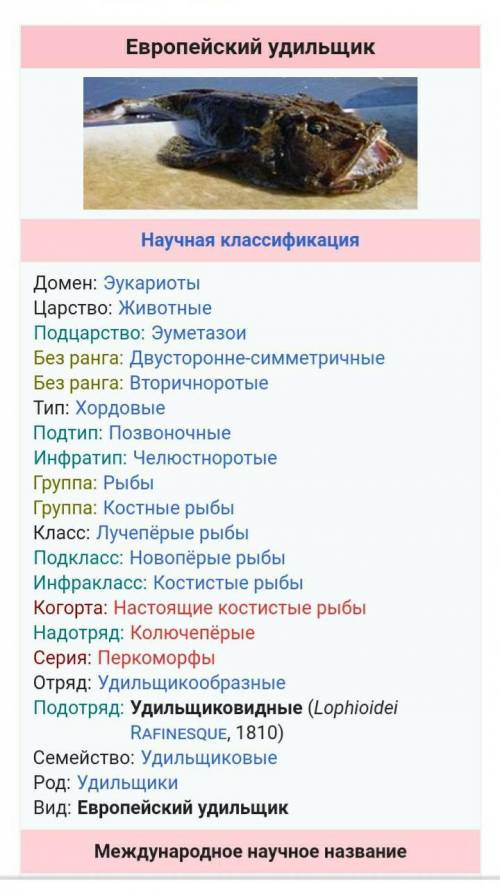 Европейский удильщик

Научная классификация

Домен: Эукариоты
Царство: Животные
Подцарство: Эуметазои
Без ранга: Двусторонне-симметричные
Без ранга: Вторичноротые
Тип: Хордовые
Подтип: Позвоночные
Инфратип: Челюстноротые
Группа: Рыбы
Группа: Костные рыбы
Класс: Лучепёрые рыбы
Подкласс: Новопёрые рыбы
Инфракласс: Костистые рыбы
Когорта: Настоящие костистые рыбы
Надотряд: Колючепёрые
Серия: Перкоморфы
Отряд: Удильщикообразные
Подотряд: Удильщиковидные (Lophioidei Rafinesque, 1810)
Семейство: Удильщиковые
Род: Удильщики
Вид: Европейский удильщик

Международное научное название